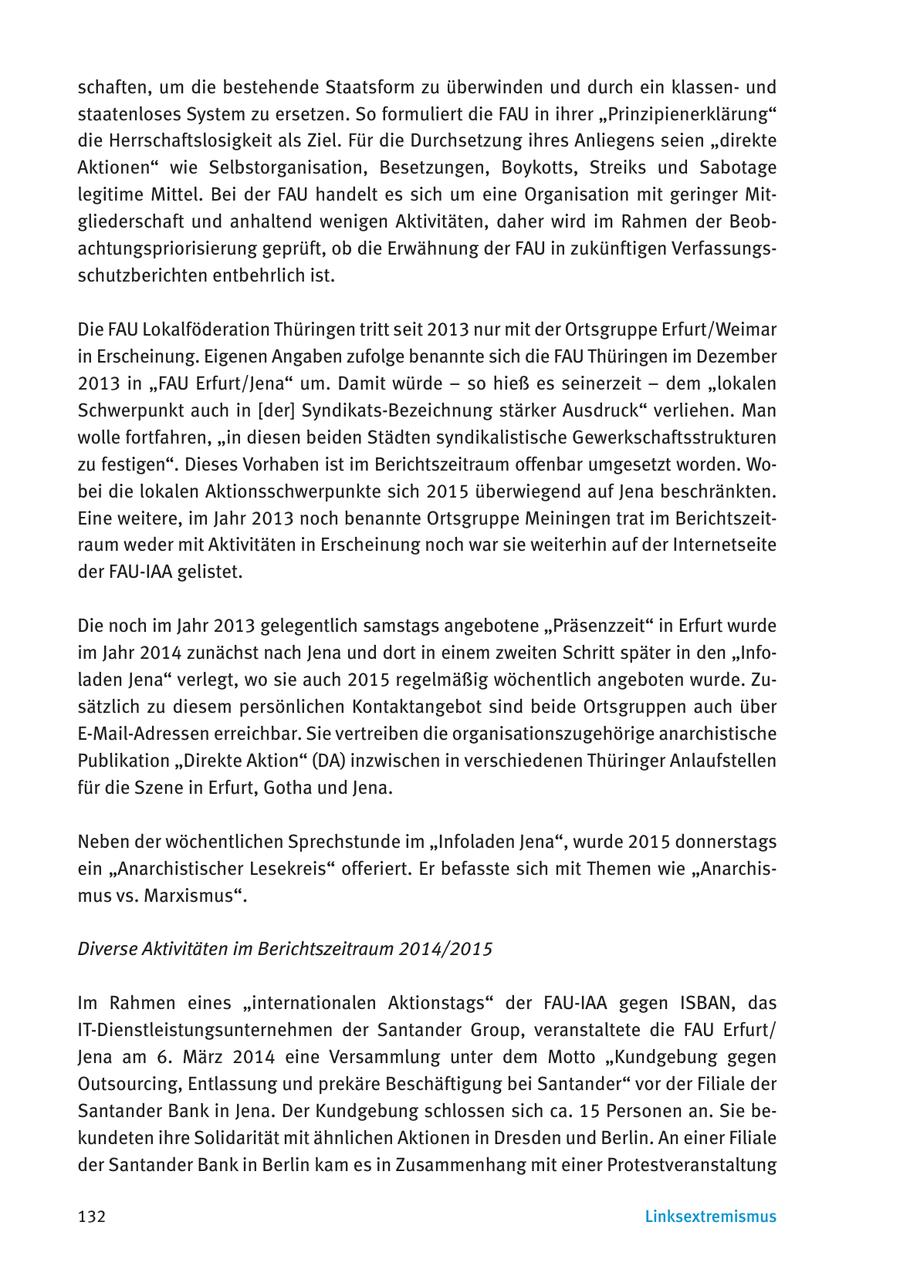 schaften, um die bestehende Staatsform zu überwinden und durch ein klassen- und staatenloses System zu ersetzen. So formuliert die FAU in ihrer „Prinzipienerklärung“ die Herrschaftslosigkeit als Ziel. Für die Durchsetzung ihres Anliegens seien „direkte Aktionen“ wie Selbstorganisation, Besetzungen, Boykotts, Streiks und Sabotage legitime Mittel. Bei der FAU handelt es sich um eine Organisation mit geringer Mitgliederschaft und anhaltend wenigen Aktivitäten, daher wird im Rahmen der Beobachtungspriorisierung geprüft, ob die Erwähnung der FAU in zukünftigen Verfassungsschutzberichten entbehrlich ist.

Die FAU Lokalföderation Thüringen tritt seit 2013 nur mit der Ortsgruppe Erfurt/Weimar in Erscheinung. Eigenen Angaben zufolge benannte sich die FAU Thüringen im Dezember 2013 in „FAU Erfurt/Jena“ um. Damit würde – so hieß es seinerzeit – dem „lokalen Schwerpunkt auch in [der] Syndikats-Bezeichnung stärker Ausdruck“ verliehen. Man wolle fortfahren, „in diesen beiden Städten syndikalistische Gewerkschaftsstrukturen zu festigen“. Dieses Vorhaben ist im Berichtszeitraum offenbar umgesetzt worden. Wobei die lokalen Aktionsschwerpunkte sich 2015 überwiegend auf Jena beschränkten. Eine weitere, im Jahr 2013 noch benannte Ortsgruppe Meiningen trat im Berichtszeitraum weder mit Aktivitäten in Erscheinung noch war sie weiterhin auf der Internetseite der FAU-IAA gelistet.

Die noch im Jahr 2013 gelegentlich samstags angebotene „Präsenzzeit“ in Erfurt wurde im Jahr 2014 zunächst nach Jena und dort in einem zweiten Schritt später in den „Infoladen Jena“ verlegt, wo sie auch 2015 regelmäßig wöchentlich angeboten wurde. Zusätzlich zu diesem persönlichen Kontaktangebot sind beide Ortsgruppen auch über E-Mail-Adressen erreichbar. Sie vertreiben die organisationszugehörige anarchistische Publikation „Direkte Aktion“ (DA) inzwischen in verschiedenen Thüringer Anlaufstellen für die Szene in Erfurt, Gotha und Jena.

Neben der wöchentlichen Sprechstunde im „Infoladen Jena“, wurde 2015 donnerstags ein „Anarchistischer Lesekreis“ offeriert. Er befasste sich mit Themen wie „Anarchismus vs. Marxismus“.

Diverse Aktivitäten im Berichtszeitraum 2014/2015

Im Rahmen eines „internationalen Aktionstags“ der FAU-IAA gegen ISBAN, das IT-Dienstleistungsunternehmen der Santander Group, veranstaltete die FAU Erfurt/Jena am 6. März 2014 eine Versammlung unter dem Motto „Kundgebung gegen Outsourcing, Entlassung und prekäre Beschäftigung bei Santander“ vor der Filiale der Santander Bank in Jena. Der Kundgebung schlossen sich ca. 15 Personen an. Sie bekundeten ihre Solidarität mit ähnlichen Aktionen in Dresden und Berlin. An einer Filiale der Santander Bank in Berlin kam es in Zusammenhang mit einer Protestveranstaltung

132 Linksextremismus